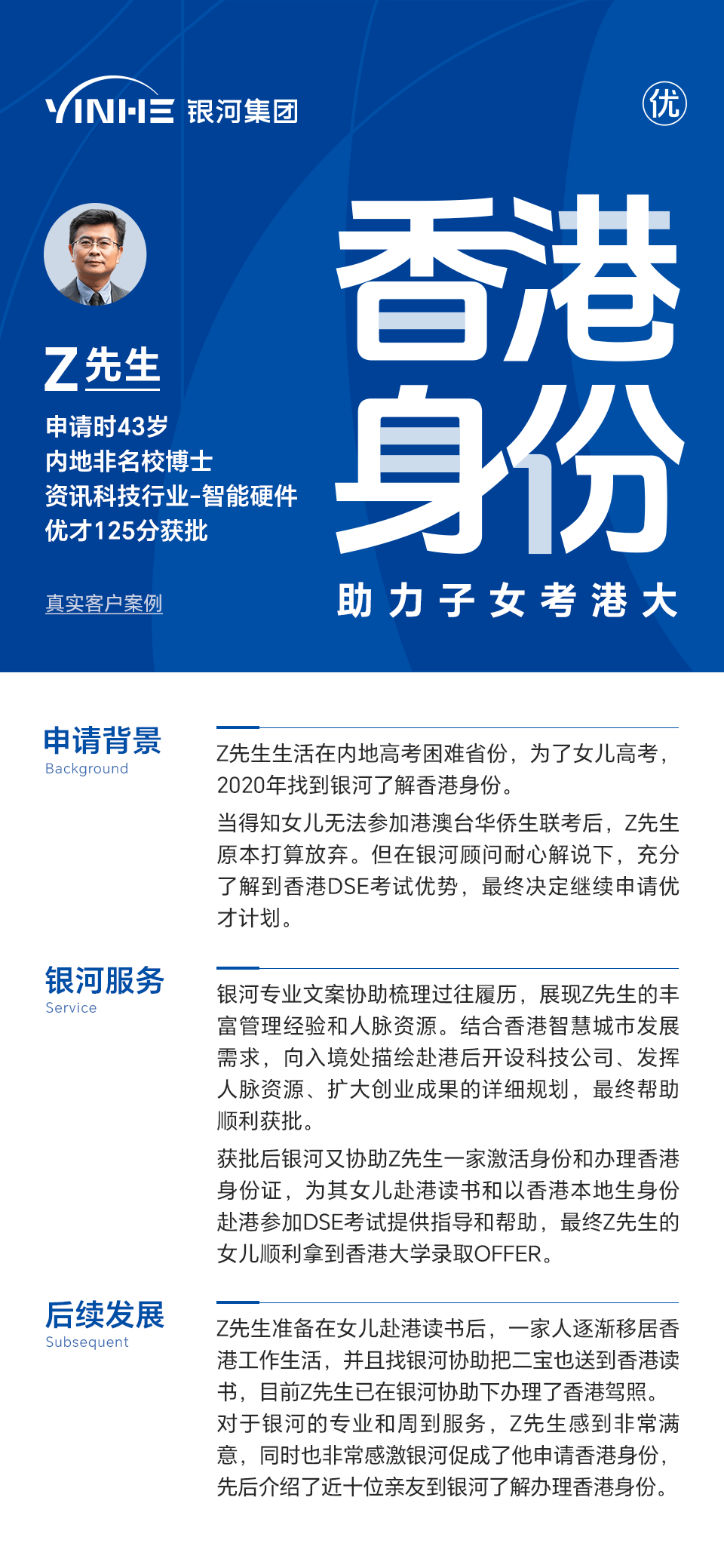 YINHE 银河集团

优

Z先生

申请时43岁
内地非名校博士
资讯科技行业-智能硬件
优才125分获批

真实客户案例

香港身份

助力子女考港大

申请背景
Background

Z先生生活在内地高考困难省份，为了女儿高考，2020年找到银河了解香港身份。

当得知女儿无法参加港澳台华侨生联考后，Z先生原本打算放弃。但在银河顾问耐心解说下，充分了解到香港DSE考试优势，最终决定继续申请优才计划。

银河服务
Service

银河专业文案协助梳理过往履历，展现Z先生的丰富管理经验和人脉资源。结合香港智慧城市发展需求，向入境处描绘赴港后开设科技公司、发挥人脉资源、扩大创业成果的详细规划，最终帮助顺利获批。

获批后银河又协助Z先生一家激活身份和办理香港身份证，为其女儿赴港读书和以香港本地生身份赴港参加DSE考试提供指导和帮助，最终Z先生的女儿顺利拿到香港大学录取OFFER。

后续发展
Subsequent

Z先生准备在女儿赴港读书后，一家人逐渐移居香港工作生活，并且找银河协助把二宝也送到香港读书，目前Z先生已在银河协助下办理了香港驾照。对于银河的专业和周到服务，Z先生感到非常满意，同时也非常感激银河促成了他申请香港身份，先后介绍了近十位亲友到银河了解办理香港身份。